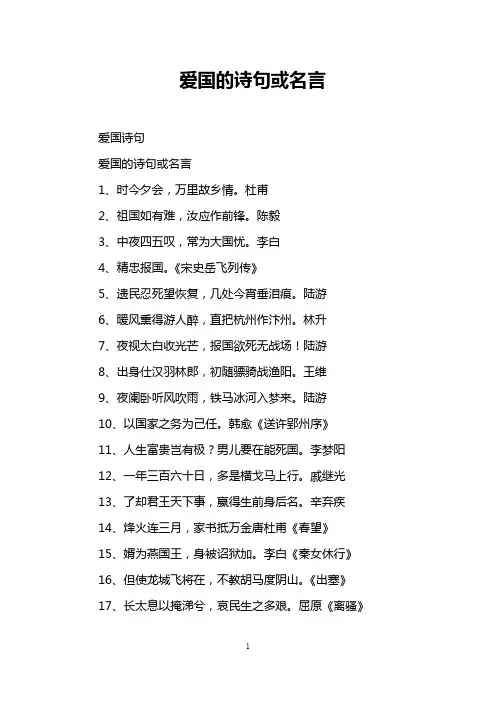 爱国的诗句或名言

爱国诗句

爱国的诗句或名言

1、时今夕会，万里故乡情。杜甫

2、祖国如有难，汝应作前锋。陈毅

3、中夜四五叹，常为大国忧。李白

4、精忠报国。《宋史岳飞列传》

5、遗民忍死望恢复，几处今宵垂泪痕。陆游

6、暖风熏得游人醉，直把杭州作汴州。林升

7、夜视太白收光芒，报国欲死无战场！陆游

8、出身仕汉羽林郎，初随骠骑战渔阳。王维

9、夜阑卧听风吹雨，铁马冰河入梦来。陆游

10、以国家之务为己任。韩愈《送许郢州序》

11、人生富贵岂有极？男儿要在能死国。李梦阳

12、一年三百六十日，多是横戈马上行。戚继光

13、了却君王天下事，赢得生前身后名。辛弃疾

14、烽火连三月，家书抵万金唐杜甫《春望》

15、婿为燕国王，身被诏狱加。李白《秦女休行》

16、但使龙城飞将在，不教胡马度阴山。《出塞》

17、长太息以掩涕兮，哀民生之多艰。屈原《离骚》

1